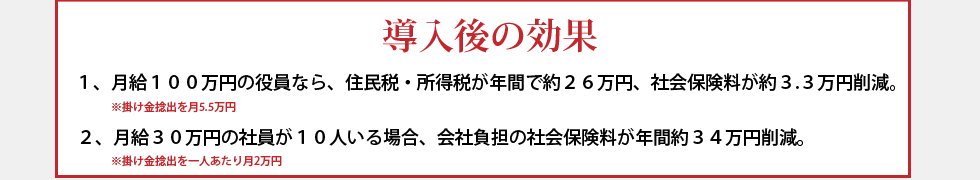 導入後の効果

１、月給１００万円の役員なら、住民税・所得税が年間で約２６万円、社会保険料が約３.３万円削減。
※掛け金捻出を月5.5万円

２、月給３０万円の社員が１０人いる場合、会社負担の社会保険料が年間約３４万円削減。
※掛け金捻出を一人あたり月2万円